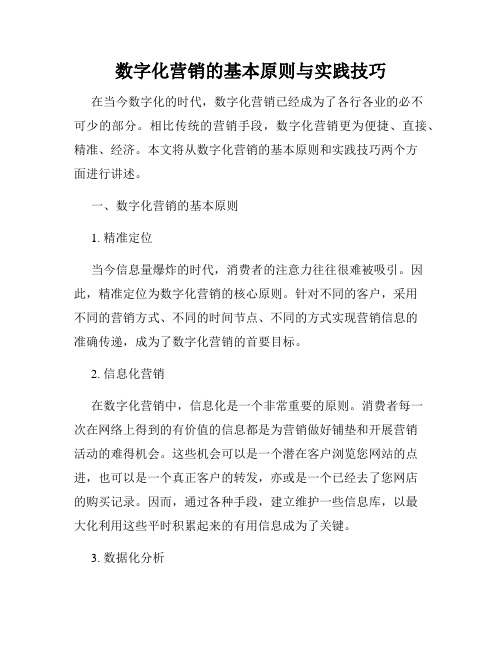 数字化营销的基本原则与实践技巧

在当今数字化的时代，数字化营销已经成为了各行各业的必不可少的部分。相比传统的营销手段，数字化营销更为便捷、直接、精准、经济。本文将从数字化营销的基本原则和实践技巧两个方面进行讲述。

一、数字化营销的基本原则

1. 精准定位

当今信息量爆炸的时代，消费者的注意力往往很难被吸引。因此，精准定位为数字化营销的核心原则。针对不同的客户，采用不同的营销方式、不同的时间节点、不同的方式实现营销信息的准确传递，成为了数字化营销的首要目标。

2. 信息化营销

在数字化营销中，信息化是一个非常重要的原则。消费者每一次在网络上得到的有价值的信息都是为营销做好铺垫和开展营销活动的难得机会。这些机会可以是一个潜在客户浏览您网站的点进，也可以是一个真正客户的转发，亦或是一个已经去了您网店的购买记录。因而，通过各种手段，建立维护一些信息库，以最大化利用这些平时积累起来的有用信息成为了关键。

3. 数据化分析